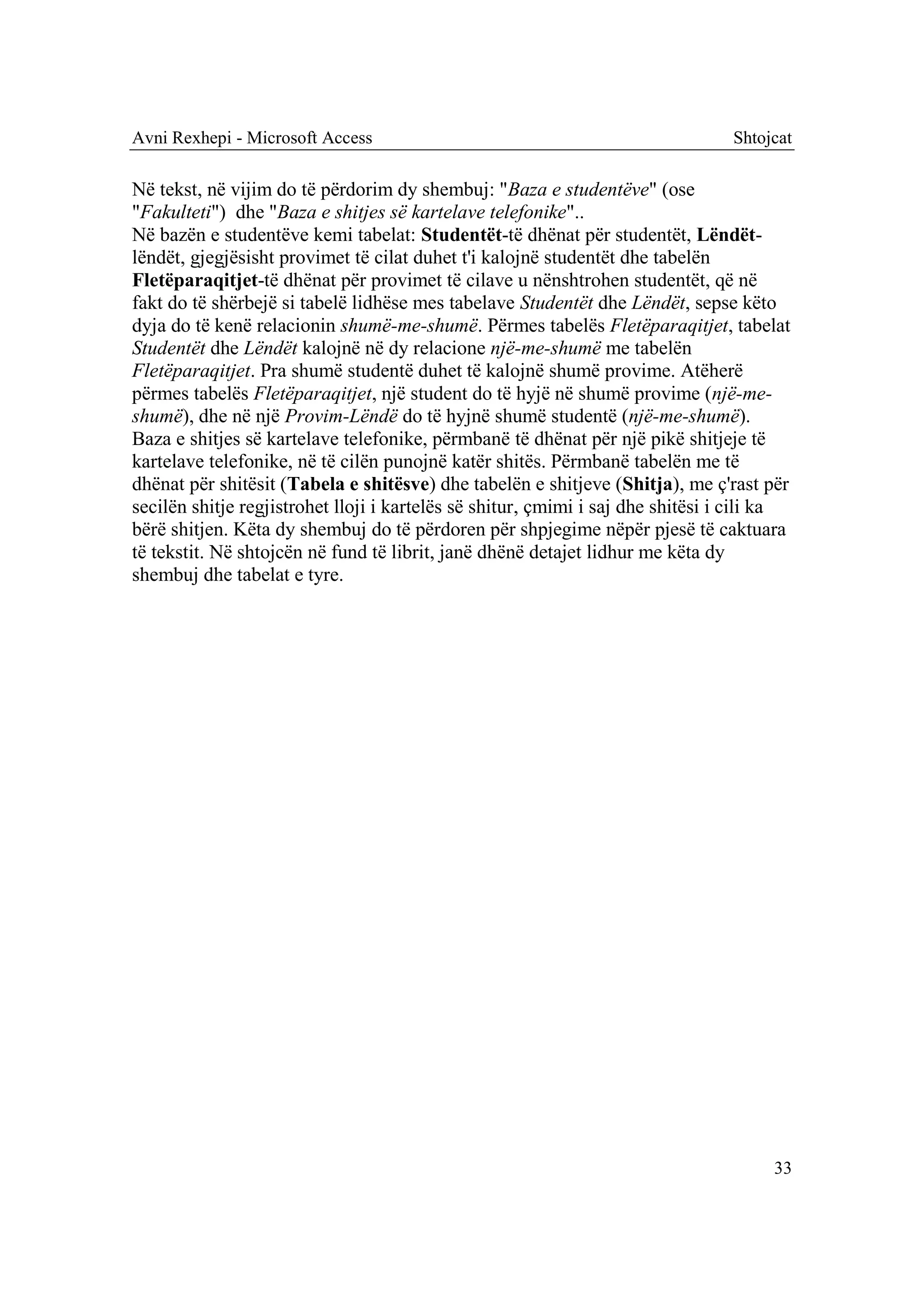 Avni Rexhepi - Microsoft Access Shtojcat

Në tekst, në vijim do të përdorim dy shembuj: "Baza e studentëve" (ose "Fakulteti") dhe "Baza e shitjes së kartelave telefonike"..
Në bazën e studentëve kemi tabelat: Studentët-të dhënat për studentët, Lëndët-lëndët, gjegjësisht provimet të cilat duhet t'i kalojnë studentët dhe tabelën Fletëparaqitjet-të dhënat për provimet të cilave u nënshtrohen studentët, që në fakt do të shërbejë si tabelë lidhëse mes tabelave Studentët dhe Lëndët, sepse këto dyja do të kenë relacionin shumë-me-shumë. Përmes tabelës Fletëparaqitjet, tabelat Studentët dhe Lëndët kalojnë në dy relacione një-me-shumë me tabelën Fletëparaqitjet. Pra shumë studentë duhet të kalojnë shumë provime. Atëherë përmes tabelës Fletëparaqitjet, një student do të hyjë në shumë provime (një-me-shumë), dhe në një Provim-Lëndë do të hyjnë shumë studentë (një-me-shumë).
Baza e shitjes së kartelave telefonike, përmbanë të dhënat për një pikë shitjeje të kartelave telefonike, në të cilën punojnë katër shitës. Përmbanë tabelën me të dhënat për shitësit (Tabela e shitësve) dhe tabelën e shitjeve (Shitja), me ç'rast për secilën shitje regjistrohet lloji i kartelës së shitur, çmimi i saj dhe shitësi i cili ka bërë shitjen. Këta dy shembuj do të përdoren për shpjegime nëpër pjesë të caktuara të tekstit. Në shtojcën në fund të librit, janë dhënë detajet lidhur me këta dy shembuj dhe tabelat e tyre.

33